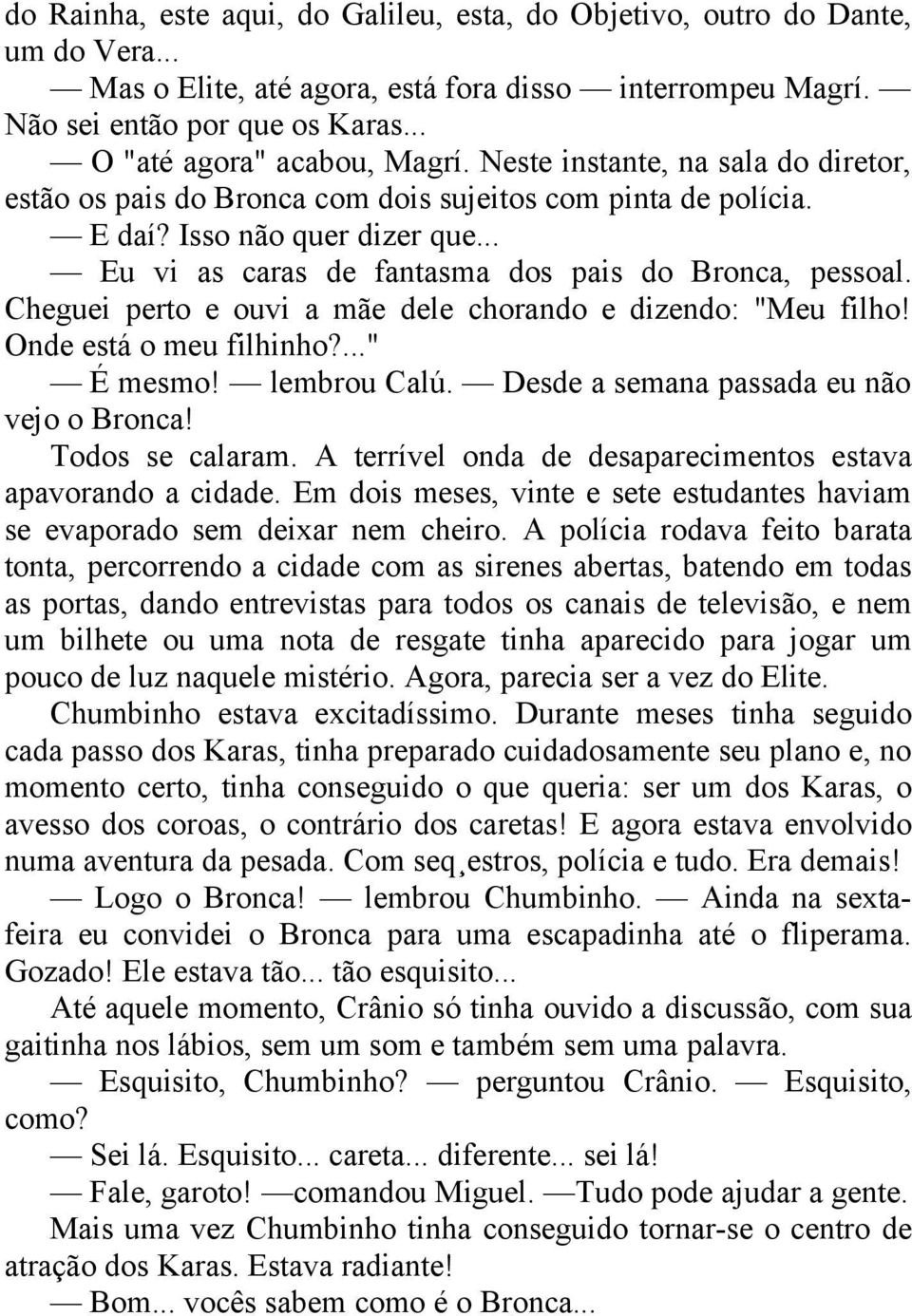 do Rainha, este aqui, do Galileu, esta, do Objetivo, outro do Dante, um do Vera...

— Mas o Elite, até agora, está fora disso — interrompeu Magrí. — Não sei então por que os Karas...

— O "até agora" acabou, Magrí. Neste instante, na sala do diretor, estão os pais do Bronca com dois sujeitos com pinta de polícia.

— E daí? Isso não quer dizer que...

— Eu vi as caras de fantasma dos pais do Bronca, pessoal. Cheguei perto e ouvi a mãe dele chorando e dizendo: "Meu filho! Onde está o meu filhinho?..."

— É mesmo! — lembrou Calú. — Desde a semana passada eu não vejo o Bronca!

Todos se calaram. A terrível onda de desaparecimentos estava apavorando a cidade. Em dois meses, vinte e sete estudantes haviam se evaporado sem deixar nem cheiro. A polícia rodava feito barata tonta, percorrendo a cidade com as sirenes abertas, batendo em todas as portas, dando entrevistas para todos os canais de televisão, e nem um bilhete ou uma nota de resgate tinha aparecido para jogar um pouco de luz naquele mistério. Agora, parecia ser a vez do Elite.

Chumbinho estava excitadíssimo. Durante meses tinha seguido cada passo dos Karas, tinha preparado cuidadosamente seu plano e, no momento certo, tinha conseguido o que queria: ser um dos Karas, o avesso dos coroas, o contrário dos caretas! E agora estava envolvido numa aventura da pesada. Com seq¸estros, polícia e tudo. Era demais!

— Logo o Bronca! — lembrou Chumbinho. — Ainda na sexta-feira eu convidei o Bronca para uma escapadinha até o fliperama. Gozado! Ele estava tão... tão esquisito...

Até aquele momento, Crânio só tinha ouvido a discussão, com sua gaitinha nos lábios, sem um som e também sem uma palavra.

— Esquisito, Chumbinho? — perguntou Crânio. — Esquisito, como?

— Sei lá. Esquisito... careta... diferente... sei lá!

— Fale, garoto! —comandou Miguel. —Tudo pode ajudar a gente.

Mais uma vez Chumbinho tinha conseguido tornar-se o centro de atração dos Karas. Estava radiante!

— Bom... vocês sabem como é o Bronca...